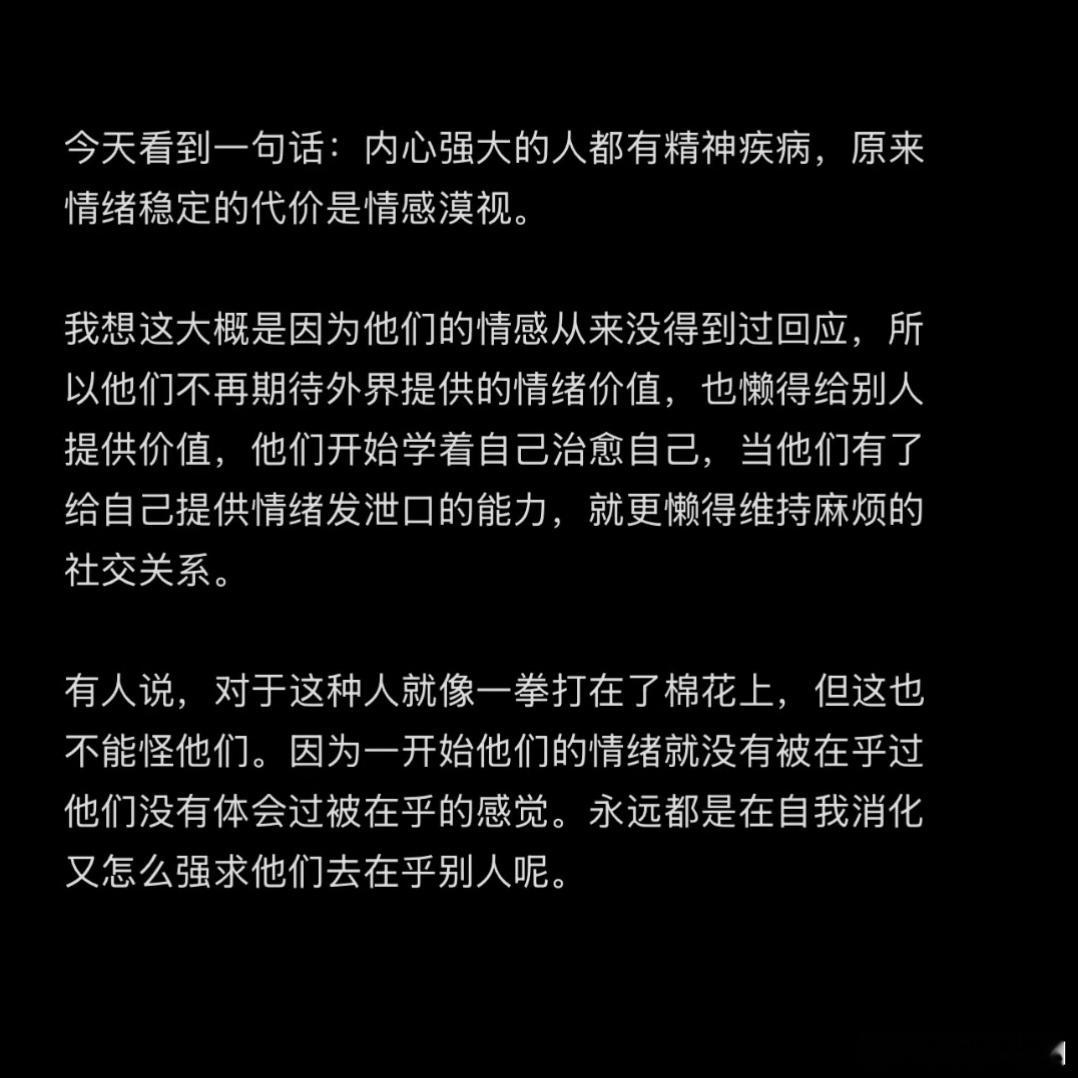 今天看到一句话：内心强大的人都有精神疾病，原来情绪稳定的代价是情感漠视。

我想这大概是因为他们的情感从来没得到过回应，所以他们不再期待外界提供的情绪价值，也懒得给别人提供价值，他们开始学着自己治愈自己，当他们有了给自己提供情绪发泄口的能力，就更懒得维持麻烦的社交关系。

有人说，对于这种人就像一拳打在了棉花上，但这也不能怪他们。因为一开始他们的情绪就没有被在乎过他们没有体会过被在乎的感觉。永远都是在自我消化又怎么强求他们去在乎别人呢。